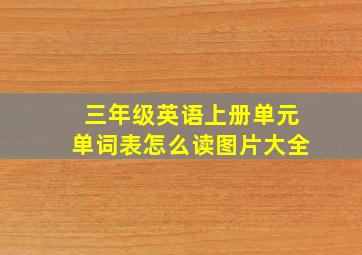 三年级英语上册单元
单词表怎么读图片大全